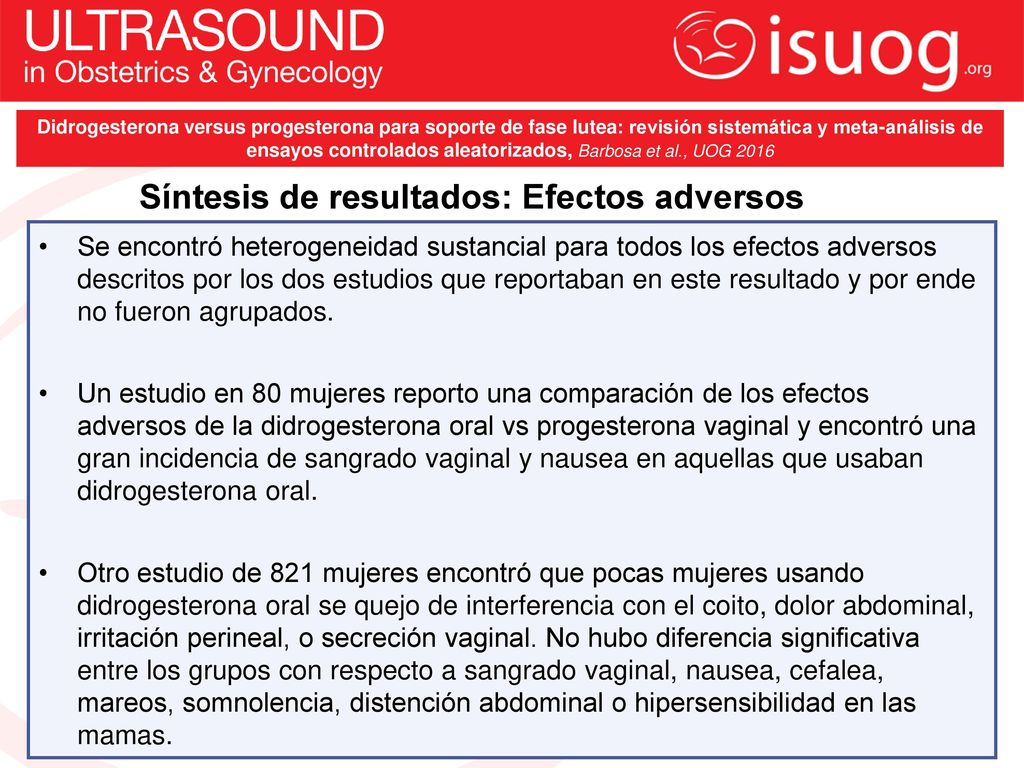 ULTRASOUND
in Obstetrics & Gynecology

isuog.org

Didrogesterona versus progesterona para soporte de fase lutea: revisión sistemática y meta-análisis de ensayos controlados aleatorizados, Barbosa et al., UOG 2016

Síntesis de resultados: Efectos adversos

• Se encontró heterogeneidad sustancial para todos los efectos adversos descritos por los dos estudios que reportaban en este resultado y por ende no fueron agrupados.

• Un estudio en 80 mujeres reporto una comparación de los efectos adversos de la didrogesterona oral vs progesterona vaginal y encontró una gran incidencia de sangrado vaginal y nausea en aquellas que usaban didrogesterona oral.

• Otro estudio de 821 mujeres encontró que pocas mujeres usando didrogesterona oral se quejo de interferencia con el coito, dolor abdominal, irritación perineal, o secreción vaginal. No hubo diferencia significativa entre los grupos con respecto a sangrado vaginal, nausea, cefalea, mareos, somnolencia, distención abdominal o hipersensibilidad en las mamas.